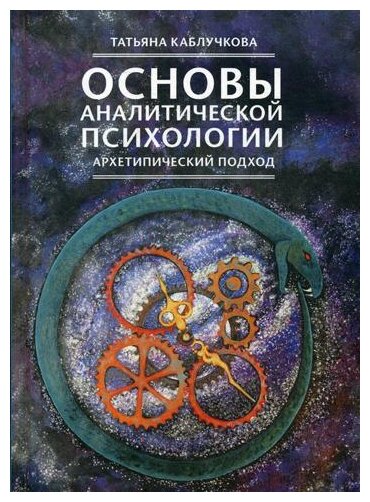 ТАТЬЯНА КАБЛУЧКОВА

ОСНОВЫ АНАЛИТИЧЕСКОЙ ПСИХОЛОГИИ

АРХЕТИПИЧЕСКИЙ ПОДХОД